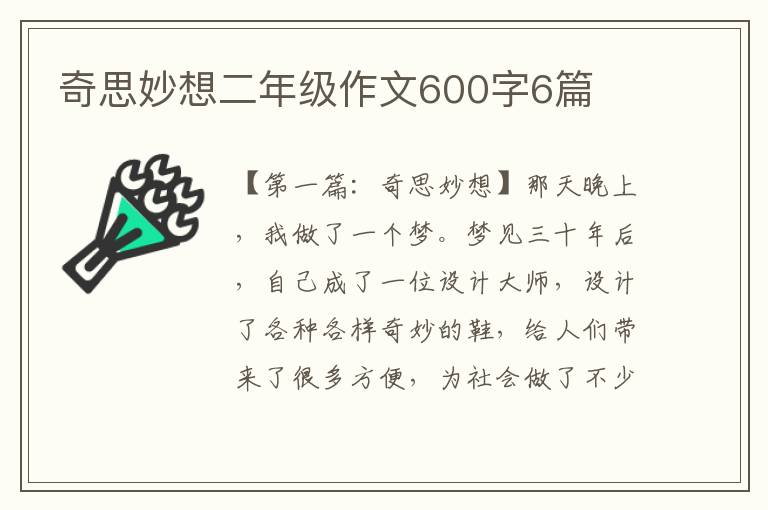 奇思妙想二年级作文600字6篇

【第一篇：奇思妙想】那天晚上，我做了一个梦。梦见三十年后，自己成了一位设计大师，设计了各种各样奇妙的鞋，给人们带来了很多方便，为社会做了不少